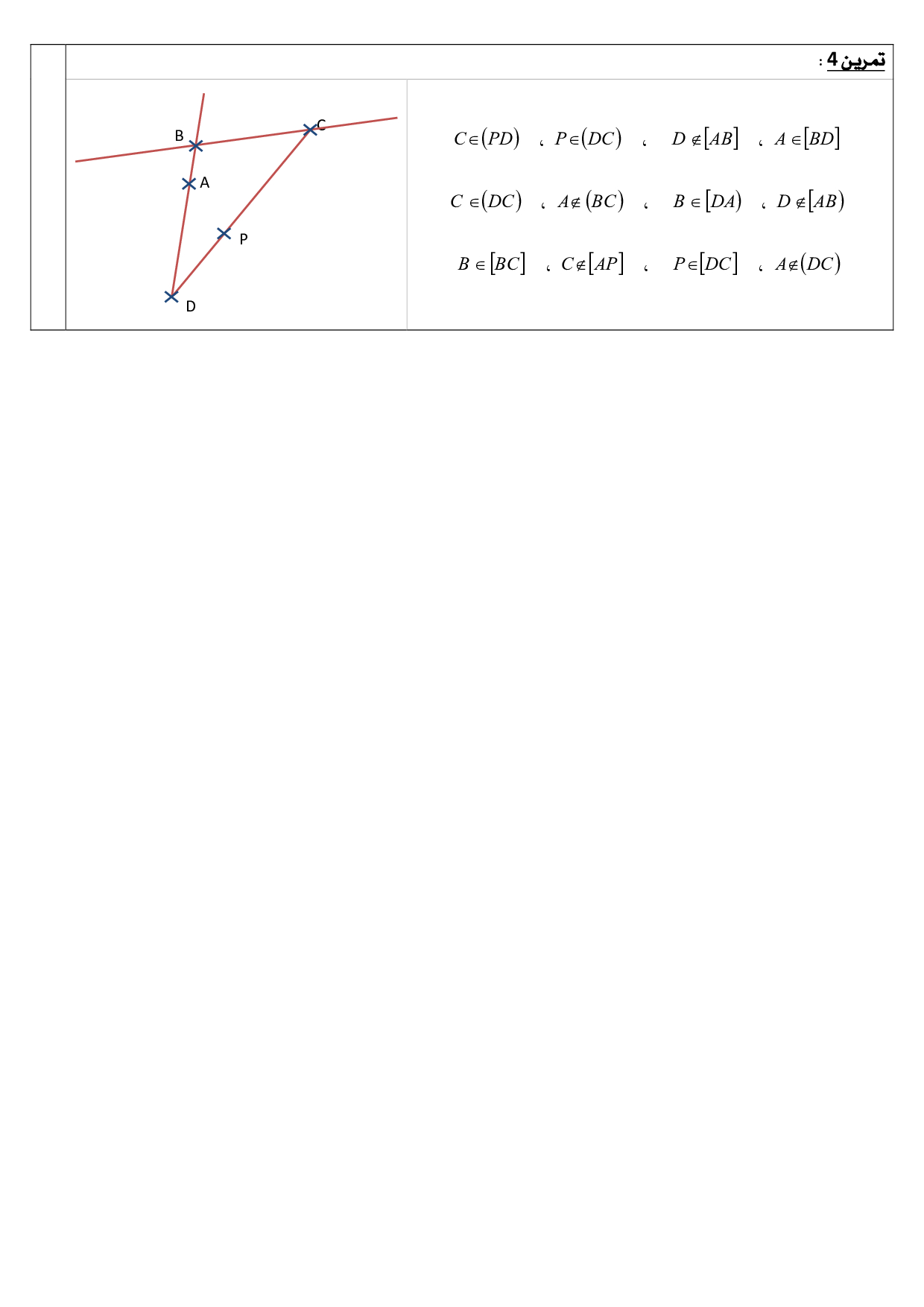 تمرين 4 :

$A \in [BD]$ ، $D \notin [AB]$ ، $P \in (DC)$ ، $C \in (PD)$

$D \notin [AB)$ ، $B \in [DA)$ ، $A \notin (BC)$ ، $C \in (DC)$

$A \notin (DC)$ ، $P \in [DC]$ ، $C \notin [AP]$ ، $B \in [BC]$

B
C
A
P
D